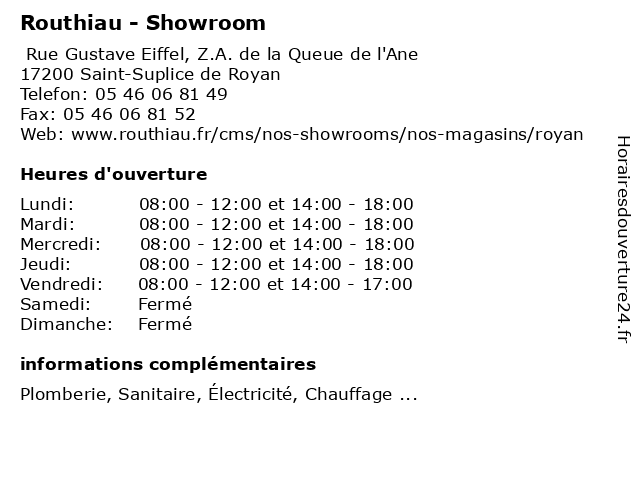 Routhiau - Showroom

Rue Gustave Eiffel, Z.A. de la Queue de l'Ane
17200 Saint-Suplice de Royan
Telefon: 05 46 06 81 49
Fax: 05 46 06 81 52
Web: www.routhiau.fr/cms/nos-showrooms/nos-magasins/royan

Heures d'ouverture

| | |
|---|---|
| Lundi: | 08:00 - 12:00 et 14:00 - 18:00 |
| Mardi: | 08:00 - 12:00 et 14:00 - 18:00 |
| Mercredi: | 08:00 - 12:00 et 14:00 - 18:00 |
| Jeudi: | 08:00 - 12:00 et 14:00 - 18:00 |
| Vendredi: | 08:00 - 12:00 et 14:00 - 17:00 |
| Samedi: | Fermé |
| Dimanche: | Fermé |

informations complémentaires

Plomberie, Sanitaire, Électricité, Chauffage ...

Horairesdouverture24.fr